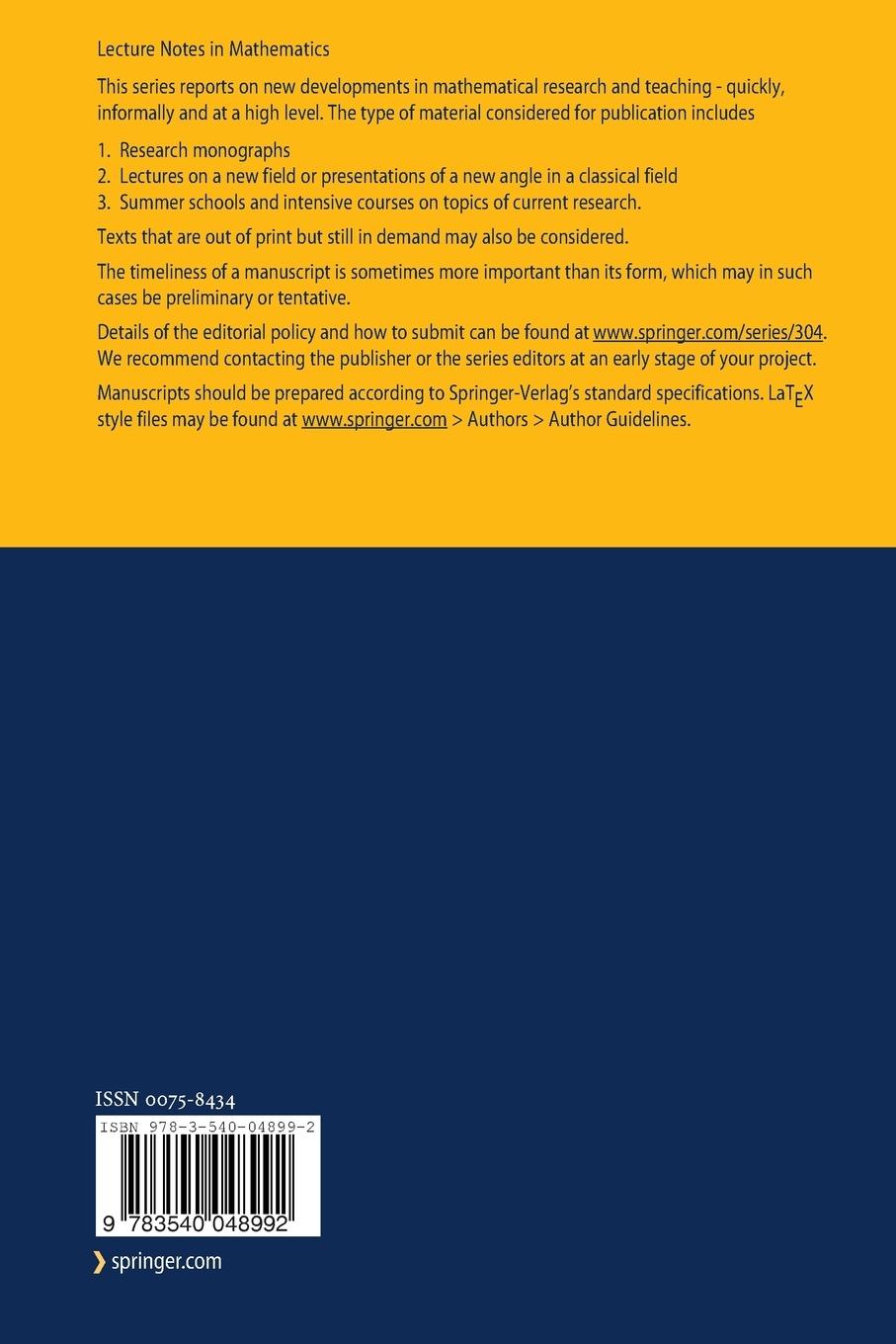 Lecture Notes in Mathematics

This series reports on new developments in mathematical research and teaching - quickly, informally and at a high level. The type of material considered for publication includes

1. Research monographs
2. Lectures on a new field or presentations of a new angle in a classical field
3. Summer schools and intensive courses on topics of current research.

Texts that are out of print but still in demand may also be considered.

The timeliness of a manuscript is sometimes more important than its form, which may in such cases be preliminary or tentative.

Details of the editorial policy and how to submit can be found at www.springer.com/series/304. We recommend contacting the publisher or the series editors at an early stage of your project.

Manuscripts should be prepared according to Springer-Verlag's standard specifications. LaTEX style files may be found at www.springer.com > Authors > Author Guidelines.

ISSN 0075-8434

ISBN 978-3-540-04899-2

9 783540 048992

springer.com